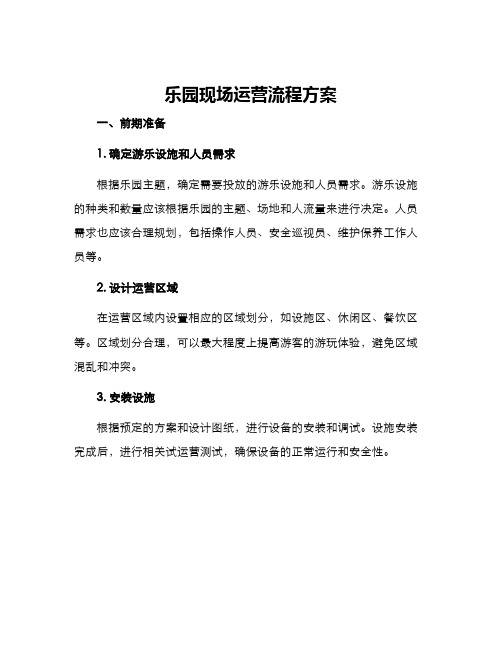 乐园现场运营流程方案

一、前期准备

1. 确定游乐设施和人员需求

根据乐园主题，确定需要投放的游乐设施和人员需求。游乐设施的种类和数量应该根据乐园的主题、场地和人流量来进行决定。人员需求也应该合理规划，包括操作人员、安全巡视员、维护保养工作人员等。

2. 设计运营区域

在运营区域内设置相应的区域划分，如设施区、休闲区、餐饮区等。区域划分合理，可以最大程度上提高游客的游玩体验，避免区域混乱和冲突。

3. 安装设施

根据预定的方案和设计图纸，进行设备的安装和调试。设施安装完成后，进行相关试运营测试，确保设备的正常运行和安全性。